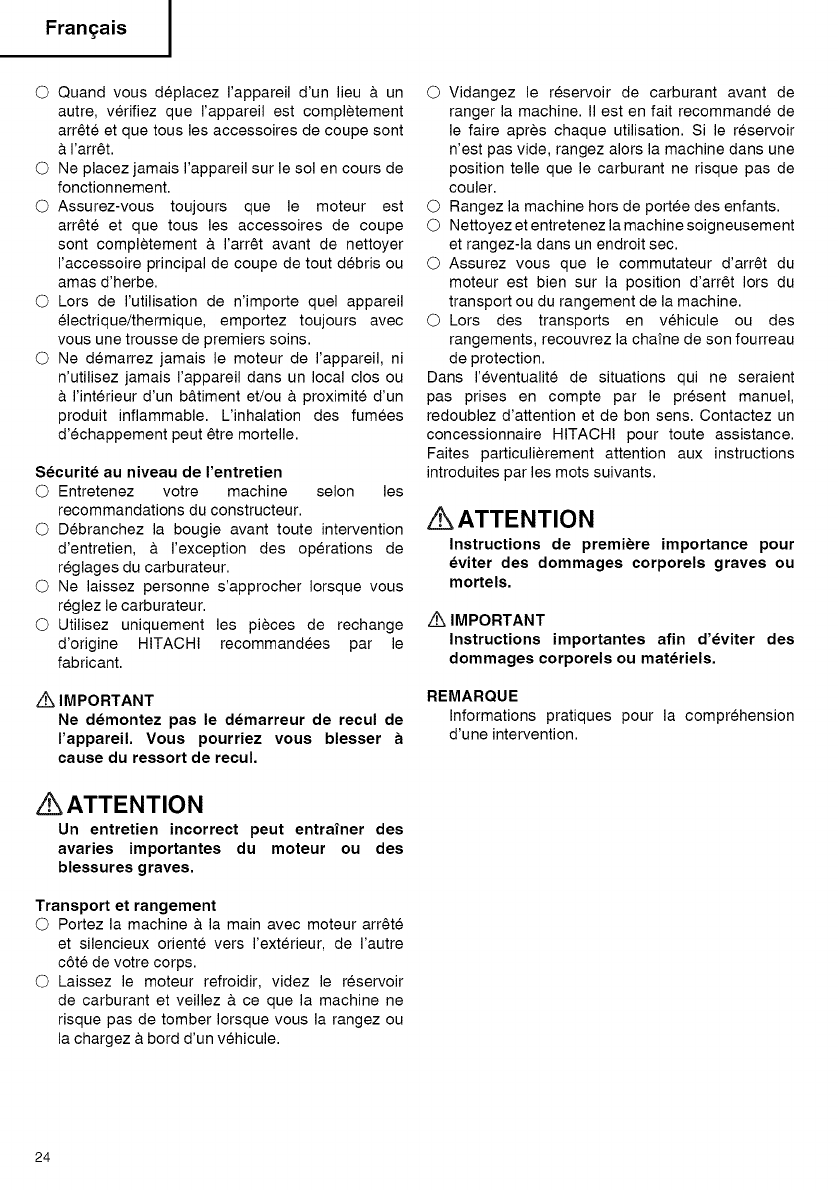 Français

○ Quand vous déplacez l'appareil d'un lieu à un autre, vérifiez que l'appareil est complètement arrêté et que tous les accessoires de coupe sont à l'arrêt.
○ Ne placez jamais l'appareil sur le sol en cours de fonctionnement.
○ Assurez-vous toujours que le moteur est arrêté et que tous les accessoires de coupe sont complètement à l'arrêt avant de nettoyer l'accessoire principal de coupe de tout débris ou amas d'herbe.
○ Lors de l'utilisation de n'importe quel appareil électrique/thermique, emportez toujours avec vous une trousse de premiers soins.
○ Ne démarrez jamais le moteur de l'appareil, ni n'utilisez jamais l'appareil dans un local clos ou à l'intérieur d'un bâtiment et/ou à proximité d'un produit inflammable. L'inhalation des fumées d'échappement peut être mortelle.

Sécurité au niveau de l'entretien
○ Entretenez votre machine selon les recommandations du constructeur.
○ Débranchez la bougie avant toute intervention d'entretien, à l'exception des opérations de réglages du carburateur.
○ Ne laissez personne s'approcher lorsque vous réglez le carburateur.
○ Utilisez uniquement les pièces de rechange d'origine HITACHI recommandées par le fabricant.

⚠ IMPORTANT
Ne démontez pas le démarreur de recul de l'appareil. Vous pourriez vous blesser à cause du ressort de recul.

⚠ ATTENTION
Un entretien incorrect peut entraîner des avaries importantes du moteur ou des blessures graves.

Transport et rangement
○ Portez la machine à la main avec moteur arrêté et silencieux orienté vers l'extérieur, de l'autre côté de votre corps.
○ Laissez le moteur refroidir, videz le réservoir de carburant et veillez à ce que la machine ne risque pas de tomber lorsque vous la rangez ou la chargez à bord d'un véhicule.

○ Vidangez le réservoir de carburant avant de ranger la machine. Il est en fait recommandé de le faire après chaque utilisation. Si le réservoir n'est pas vide, rangez alors la machine dans une position telle que le carburant ne risque pas de couler.
○ Rangez la machine hors de portée des enfants.
○ Nettoyez et entretenez la machine soigneusement et rangez-la dans un endroit sec.
○ Assurez vous que le commutateur d'arrêt du moteur est bien sur la position d'arrêt lors du transport ou du rangement de la machine.
○ Lors des transports en véhicule ou des rangements, recouvrez la chaîne de son fourreau de protection.
Dans l'éventualité de situations qui ne seraient pas prises en compte par le présent manuel, redoublez d'attention et de bon sens. Contactez un concessionnaire HITACHI pour toute assistance. Faites particulièrement attention aux instructions introduites par les mots suivants.

⚠ ATTENTION
Instructions de première importance pour éviter des dommages corporels graves ou mortels.

⚠ IMPORTANT
Instructions importantes afin d'éviter des dommages corporels ou matériels.

REMARQUE
Informations pratiques pour la compréhension d'une intervention.

24